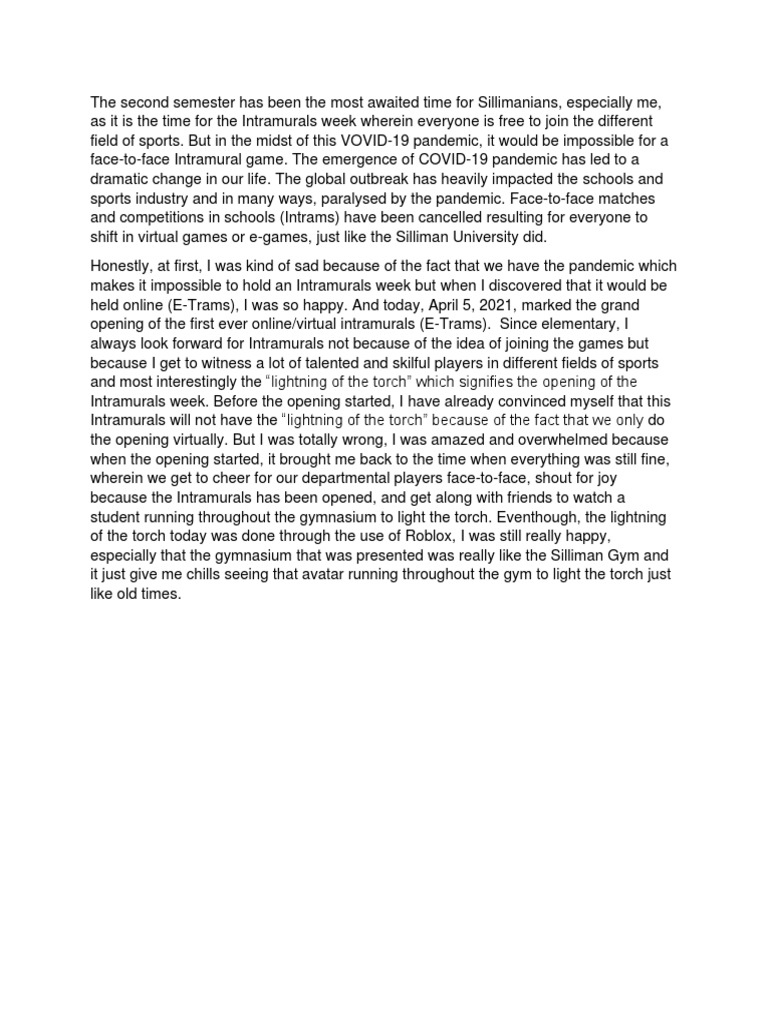 The second semester has been the most awaited time for Sillimanians, especially me, as it is the time for the Intramurals week wherein everyone is free to join the different field of sports. But in the midst of this VOVID-19 pandemic, it would be impossible for a face-to-face Intramural game. The emergence of COVID-19 pandemic has led to a dramatic change in our life. The global outbreak has heavily impacted the schools and sports industry and in many ways, paralysed by the pandemic. Face-to-face matches and competitions in schools (Intrams) have been cancelled resulting for everyone to shift in virtual games or e-games, just like the Silliman University did.

Honestly, at first, I was kind of sad because of the fact that we have the pandemic which makes it impossible to hold an Intramurals week but when I discovered that it would be held online (E-Trams), I was so happy. And today, April 5, 2021, marked the grand opening of the first ever online/virtual intramurals (E-Trams). Since elementary, I always look forward for Intramurals not because of the idea of joining the games but because I get to witness a lot of talented and skilful players in different fields of sports and most interestingly the "lightning of the torch" which signifies the opening of the Intramurals week. Before the opening started, I have already convinced myself that this Intramurals will not have the "lightning of the torch" because of the fact that we only do the opening virtually. But I was totally wrong, I was amazed and overwhelmed because when the opening started, it brought me back to the time when everything was still fine, wherein we get to cheer for our departmental players face-to-face, shout for joy because the Intramurals has been opened, and get along with friends to watch a student running throughout the gymnasium to light the torch. Eventhough, the lightning of the torch today was done through the use of Roblox, I was still really happy, especially that the gymnasium that was presented was really like the Silliman Gym and it just give me chills seeing that avatar running throughout the gym to light the torch just like old times.